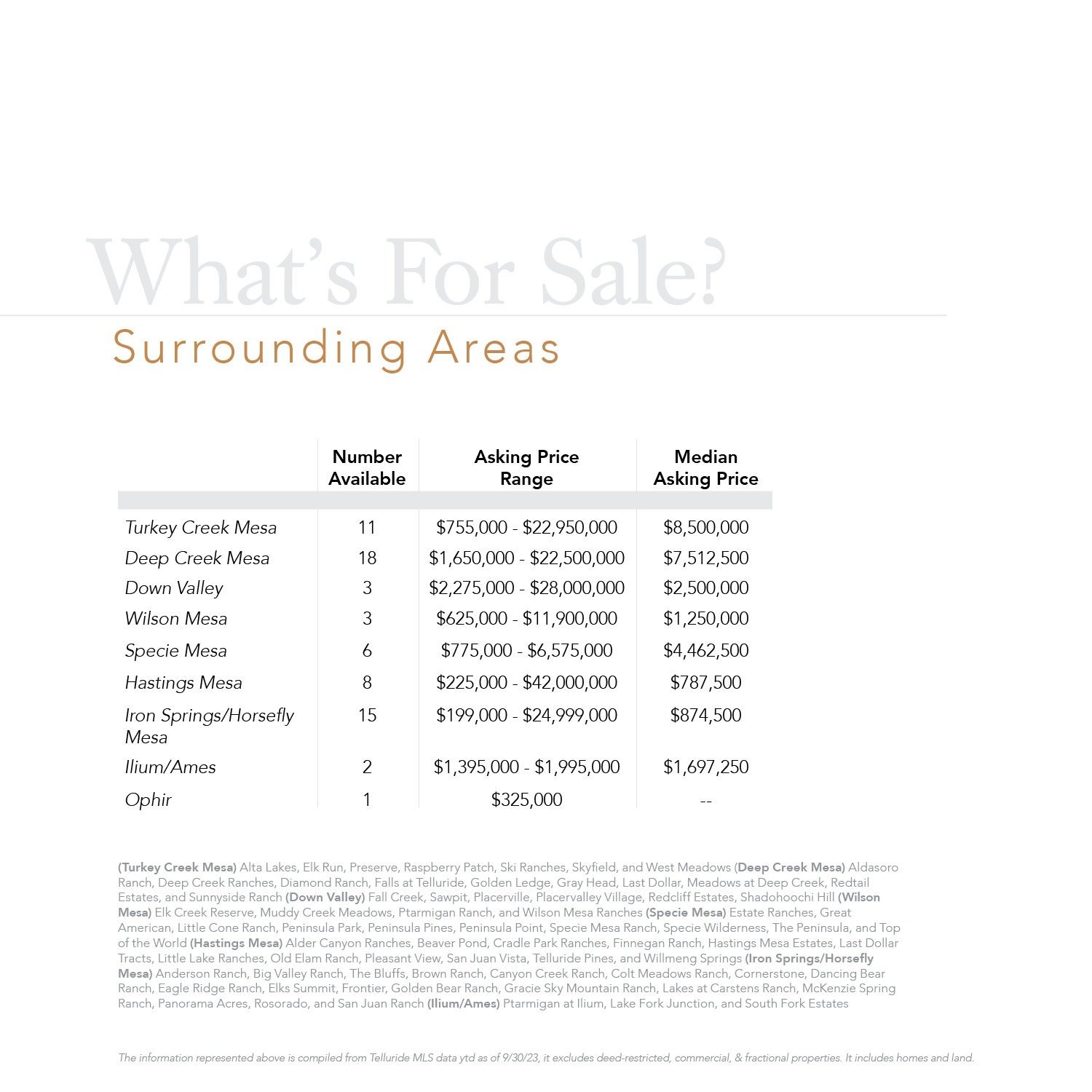 What's For Sale?

Surrounding Areas

| | Number Available | Asking Price Range | Median Asking Price |
|---|---|---|---|
| Turkey Creek Mesa | 11 | \$755,000 - \$22,950,000 | \$8,500,000 |
| Deep Creek Mesa | 18 | \$1,650,000 - \$22,500,000 | \$7,512,500 |
| Down Valley | 3 | \$2,275,000 - \$28,000,000 | \$2,500,000 |
| Wilson Mesa | 3 | \$625,000 - \$11,900,000 | \$1,250,000 |
| Specie Mesa | 6 | \$775,000 - \$6,575,000 | \$4,462,500 |
| Hastings Mesa | 8 | \$225,000 - \$42,000,000 | \$787,500 |
| Iron Springs/Horsefly Mesa | 15 | \$199,000 - \$24,999,000 | \$874,500 |
| Ilium/Ames | 2 | \$1,395,000 - \$1,995,000 | \$1,697,250 |
| Ophir | 1 | \$325,000 | -- |

(Turkey Creek Mesa) Alta Lakes, Elk Run, Preserve, Raspberry Patch, Ski Ranches, Skyfield, and West Meadows (Deep Creek Mesa) Aldasoro Ranch, Deep Creek Ranches, Diamond Ranch, Falls at Telluride, Golden Ledge, Gray Head, Last Dollar, Meadows at Deep Creek, Redtail Estates, and Sunnyside Ranch (Down Valley) Fall Creek, Sawpit, Placerville, Placervalley Village, Redcliff Estates, Shadohoochi Hill (Wilson Mesa) Elk Creek Reserve, Muddy Creek Meadows, Ptarmigan Ranch, and Wilson Mesa Ranches (Specie Mesa) Estate Ranches, Great American, Little Cone Ranch, Peninsula Park, Peninsula Pines, Peninsula Point, Specie Mesa Ranch, Specie Wilderness, The Peninsula, and Top of the World (Hastings Mesa) Alder Canyon Ranches, Beaver Pond, Cradle Park Ranches, Finnegan Ranch, Hastings Mesa Estates, Last Dollar Tracts, Little Lake Ranches, Old Elam Ranch, Pleasant View, San Juan Vista, Telluride Pines, and Willmeng Springs (Iron Springs/Horsefly Mesa) Anderson Ranch, Big Valley Ranch, The Bluffs, Brown Ranch, Canyon Creek Ranch, Colt Meadows Ranch, Cornerstone, Dancing Bear Ranch, Eagle Ridge Ranch, Elks Summit, Frontier, Golden Bear Ranch, Gracie Sky Mountain Ranch, Lakes at Carstens Ranch, McKenzie Spring Ranch, Panorama Acres, Rosorado, and San Juan Ranch (Ilium/Ames) Ptarmigan at Ilium, Lake Fork Junction, and South Fork Estates

The information represented above is compiled from Telluride MLS data ytd as of 9/30/23, it excludes deed-restricted, commercial, & fractional properties. It includes homes and land.